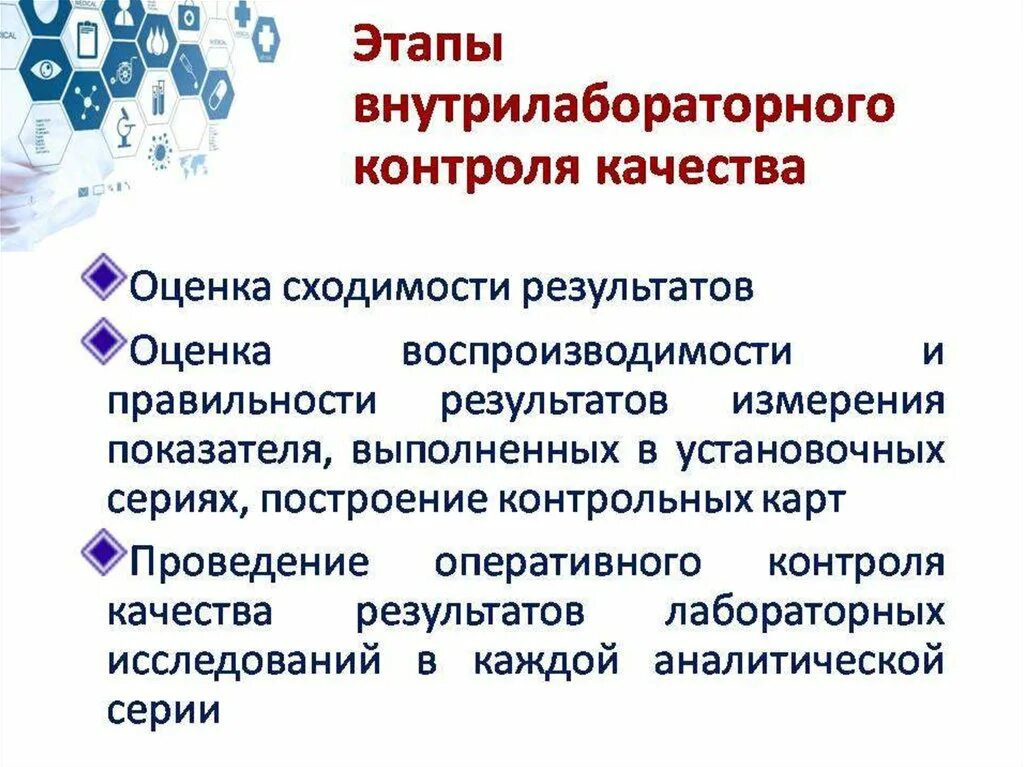 Этапы внутрилабораторного контроля качества

Оценка сходимости результатов

Оценка воспроизводимости и правильности результатов измерения показателя, выполненных в установочных сериях, построение контрольных карт

Проведение оперативного контроля качества результатов лабораторных исследований в каждой аналитической серии